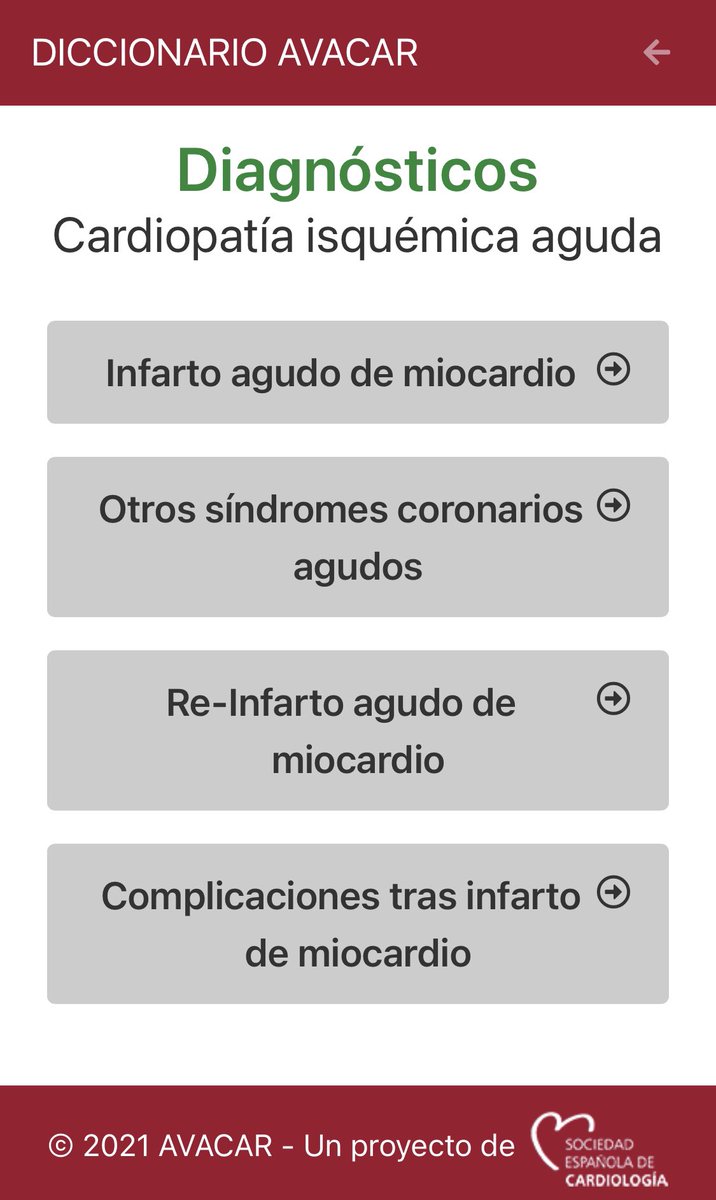 DICCIONARIO AVACAR

Diagnósticos
Cardiopatía isquémica aguda

Infarto agudo de miocardio

Otros síndromes coronarios agudos

Re-Infarto agudo de miocardio

Complicaciones tras infarto de miocardio

© 2021 AVACAR - Un proyecto de SOCIEDAD ESPAÑOLA DE CARDIOLOGÍA